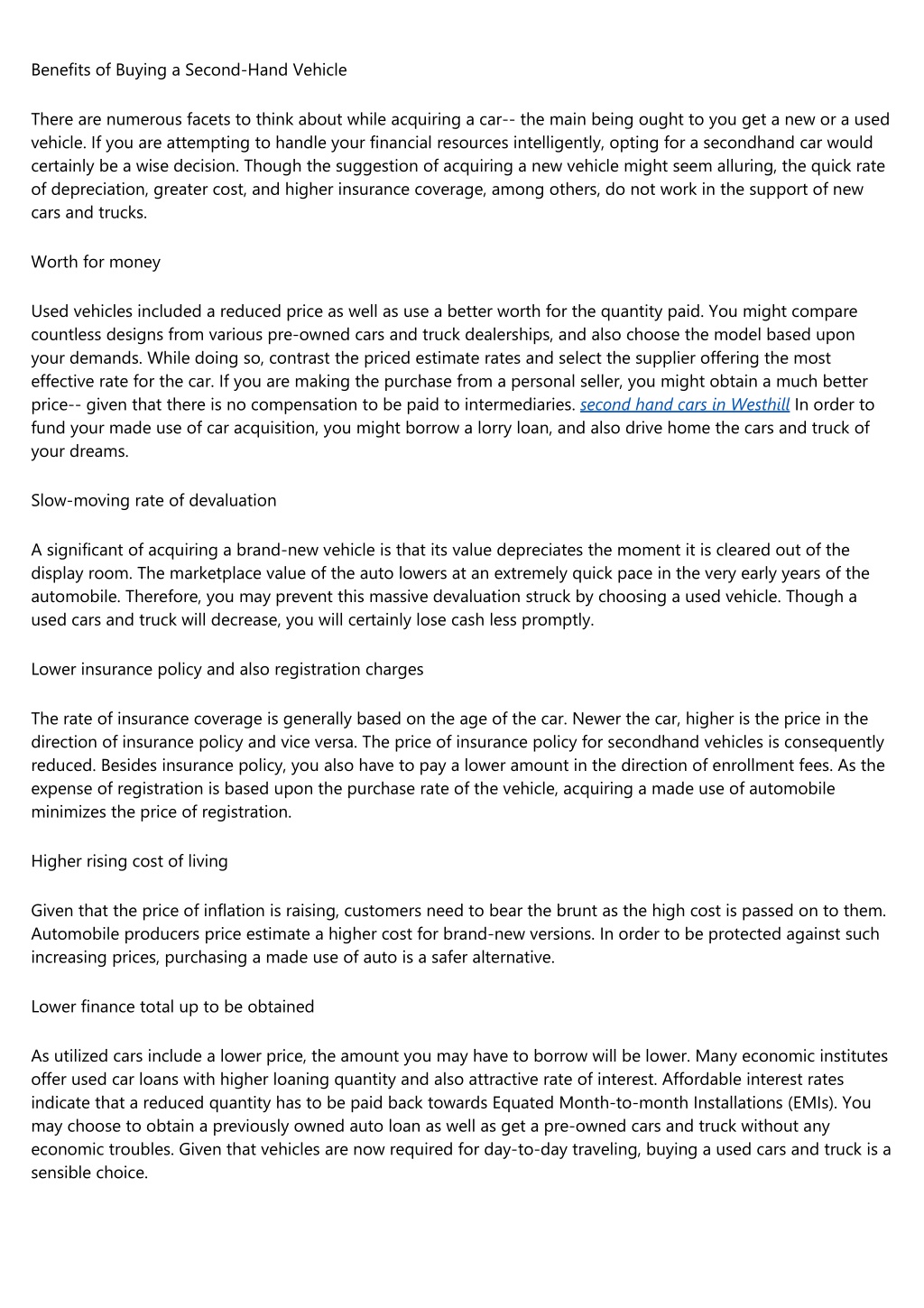 Benefits of Buying a Second-Hand Vehicle

There are numerous facets to think about while acquiring a car-- the main being ought to you get a new or a used vehicle. If you are attempting to handle your financial resources intelligently, opting for a secondhand car would certainly be a wise decision. Though the suggestion of acquiring a new vehicle might seem alluring, the quick rate of depreciation, greater cost, and higher insurance coverage, among others, do not work in the support of new cars and trucks.

Worth for money

Used vehicles included a reduced price as well as use a better worth for the quantity paid. You might compare countless designs from various pre-owned cars and truck dealerships, and also choose the model based upon your demands. While doing so, contrast the priced estimate rates and select the supplier offering the most effective rate for the car. If you are making the purchase from a personal seller, you might obtain a much better price-- given that there is no compensation to be paid to intermediaries. second hand cars in Westhill In order to fund your made use of car acquisition, you might borrow a lorry loan, and also drive home the cars and truck of your dreams.

Slow-moving rate of devaluation

A significant of acquiring a brand-new vehicle is that its value depreciates the moment it is cleared out of the display room. The marketplace value of the auto lowers at an extremely quick pace in the very early years of the automobile. Therefore, you may prevent this massive devaluation struck by choosing a used vehicle. Though a used cars and truck will decrease, you will certainly lose cash less promptly.

Lower insurance policy and also registration charges

The rate of insurance coverage is generally based on the age of the car. Newer the car, higher is the price in the direction of insurance policy and vice versa. The price of insurance policy for secondhand vehicles is consequently reduced. Besides insurance policy, you also have to pay a lower amount in the direction of enrollment fees. As the expense of registration is based upon the purchase rate of the vehicle, acquiring a made use of automobile minimizes the price of registration.

Higher rising cost of living

Given that the price of inflation is raising, customers need to bear the brunt as the high cost is passed on to them. Automobile producers price estimate a higher cost for brand-new versions. In order to be protected against such increasing prices, purchasing a made use of auto is a safer alternative.

Lower finance total up to be obtained

As utilized cars include a lower price, the amount you may have to borrow will be lower. Many economic institutes offer used car loans with higher loaning quantity and also attractive rate of interest. Affordable interest rates indicate that a reduced quantity has to be paid back towards Equated Month-to-month Installations (EMIs). You may choose to obtain a previously owned auto loan as well as get a pre-owned cars and truck without any economic troubles. Given that vehicles are now required for day-to-day traveling, buying a used cars and truck is a sensible choice.